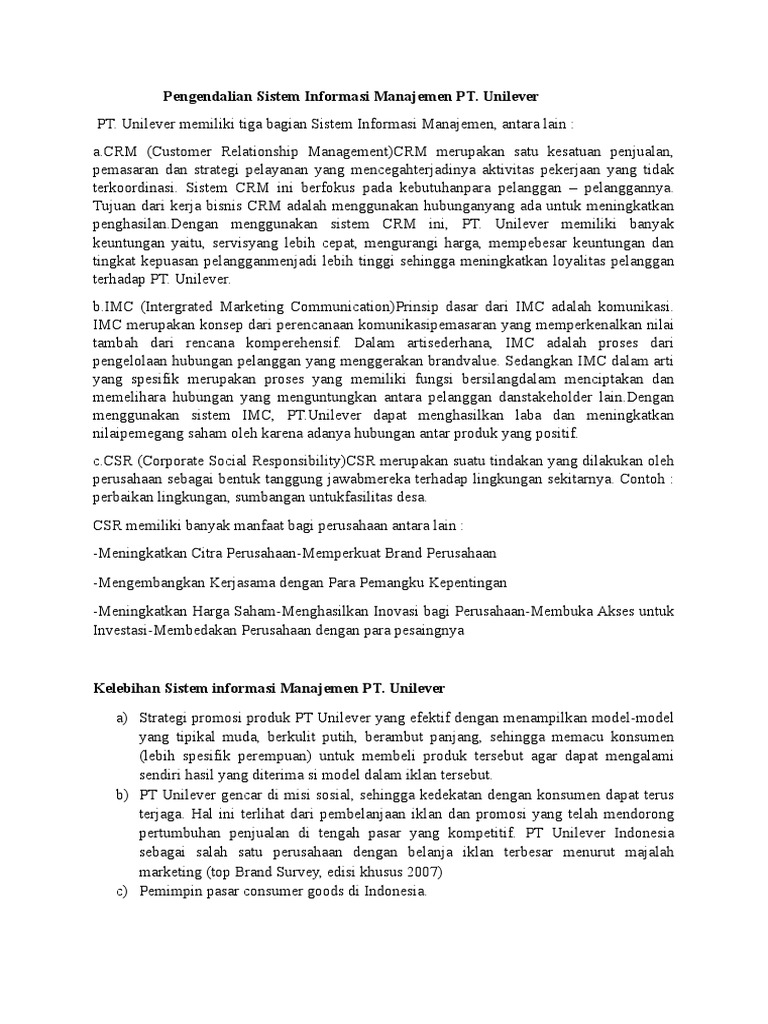 Pengendalian Sistem Informasi Manajemen PT. Unilever

PT. Unilever memiliki tiga bagian Sistem Informasi Manajemen, antara lain :

a.CRM (Customer Relationship Management)CRM merupakan satu kesatuan penjualan, pemasaran dan strategi pelayanan yang mencegahterjadinya aktivitas pekerjaan yang tidak terkoordinasi. Sistem CRM ini berfokus pada kebutuhanpara pelanggan – pelanggannya. Tujuan dari kerja bisnis CRM adalah menggunakan hubunganyang ada untuk meningkatkan penghasilan.Dengan menggunakan sistem CRM ini, PT. Unilever memiliki banyak keuntungan yaitu, servisyang lebih cepat, mengurangi harga, mempebesar keuntungan dan tingkat kepuasan pelangganmenjadi lebih tinggi sehingga meningkatkan loyalitas pelanggan terhadap PT. Unilever.

b.IMC (Intergrated Marketing Communication)Prinsip dasar dari IMC adalah komunikasi. IMC merupakan konsep dari perencanaan komunikasipemasaran yang memperkenalkan nilai tambah dari rencana komperehensif. Dalam artisederhana, IMC adalah proses dari pengelolaan hubungan pelanggan yang menggerakan brandvalue. Sedangkan IMC dalam arti yang spesifik merupakan proses yang memiliki fungsi bersilangdalam menciptakan dan memelihara hubungan yang menguntungkan antara pelanggan danstakeholder lain.Dengan menggunakan sistem IMC, PT.Unilever dapat menghasilkan laba dan meningkatkan nilaipemegang saham oleh karena adanya hubungan antar produk yang positif.

c.CSR (Corporate Social Responsibility)CSR merupakan suatu tindakan yang dilakukan oleh perusahaan sebagai bentuk tanggung jawabmereka terhadap lingkungan sekitarnya. Contoh : perbaikan lingkungan, sumbangan untukfasilitas desa.

CSR memiliki banyak manfaat bagi perusahaan antara lain :

-Meningkatkan Citra Perusahaan-Memperkuat Brand Perusahaan

-Mengembangkan Kerjasama dengan Para Pemangku Kepentingan

-Meningkatkan Harga Saham-Menghasilkan Inovasi bagi Perusahaan-Membuka Akses untuk Investasi-Membedakan Perusahaan dengan para pesaingnya

Kelebihan Sistem informasi Manajemen PT. Unilever

a) Strategi promosi produk PT Unilever yang efektif dengan menampilkan model-model yang tipikal muda, berkulit putih, berambut panjang, sehingga memacu konsumen (lebih spesifik perempuan) untuk membeli produk tersebut agar dapat mengalami sendiri hasil yang diterima si model dalam iklan tersebut.
b) PT Unilever gencar di misi sosial, sehingga kedekatan dengan konsumen dapat terus terjaga. Hal ini terlihat dari pembelanjaan iklan dan promosi yang telah mendorong pertumbuhan penjualan di tengah pasar yang kompetitif. PT Unilever Indonesia sebagai salah satu perusahaan dengan belanja iklan terbesar menurut majalah marketing (top Brand Survey, edisi khusus 2007)
c) Pemimpin pasar consumer goods di Indonesia.